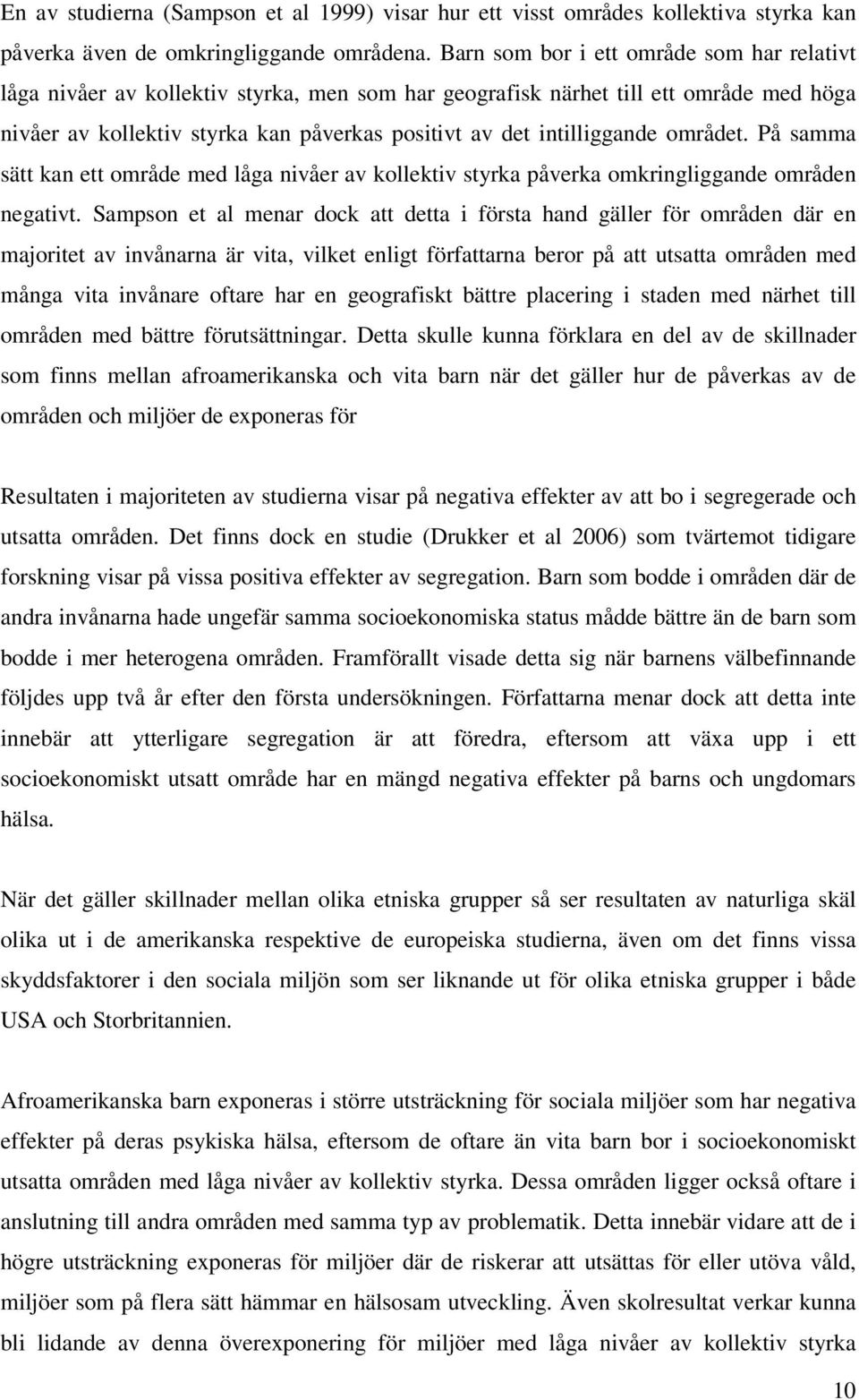 En av studierna (Sampson et al 1999) visar hur ett visst områdes kollektiva styrka kan påverka även de omkringliggande områdena. Barn som bor i ett område som har relativt låga nivåer av kollektiv styrka, men som har geografisk närhet till ett område med höga nivåer av kollektiv styrka kan påverkas positivt av det intilliggande området. På samma sätt kan ett område med låga nivåer av kollektiv styrka påverka omkringliggande områden negativt. Sampson et al menar dock att detta i första hand gäller för områden där en majoritet av invånarna är vita, vilket enligt författarna beror på att utsatta områden med många vita invånare oftare har en geografiskt bättre placering i staden med närhet till områden med bättre förutsättningar. Detta skulle kunna förklara en del av de skillnader som finns mellan afroamerikanska och vita barn när det gäller hur de påverkas av de områden och miljöer de exponeras för

Resultaten i majoriteten av studierna visar på negativa effekter av att bo i segregerade och utsatta områden. Det finns dock en studie (Drukker et al 2006) som tvärtemot tidigare forskning visar på vissa positiva effekter av segregation. Barn som bodde i områden där de andra invånarna hade ungefär samma socioekonomiska status mådde bättre än de barn som bodde i mer heterogena områden. Framförallt visade detta sig när barnens välbefinnande följdes upp två år efter den första undersökningen. Författarna menar dock att detta inte innebär att ytterligare segregation är att föredra, eftersom att växa upp i ett socioekonomiskt utsatt område har en mängd negativa effekter på barns och ungdomars hälsa.

När det gäller skillnader mellan olika etniska grupper så ser resultaten av naturliga skäl olika ut i de amerikanska respektive de europeiska studierna, även om det finns vissa skyddsfaktorer i den sociala miljön som ser liknande ut för olika etniska grupper i både USA och Storbritannien.

Afroamerikanska barn exponeras i större utsträckning för sociala miljöer som har negativa effekter på deras psykiska hälsa, eftersom de oftare än vita barn bor i socioekonomiskt utsatta områden med låga nivåer av kollektiv styrka. Dessa områden ligger också oftare i anslutning till andra områden med samma typ av problematik. Detta innebär vidare att de i högre utsträckning exponeras för miljöer där de riskerar att utsättas för eller utöva våld, miljöer som på flera sätt hämmar en hälsosam utveckling. Även skolresultat verkar kunna bli lidande av denna överexponering för miljöer med låga nivåer av kollektiv styrka

10